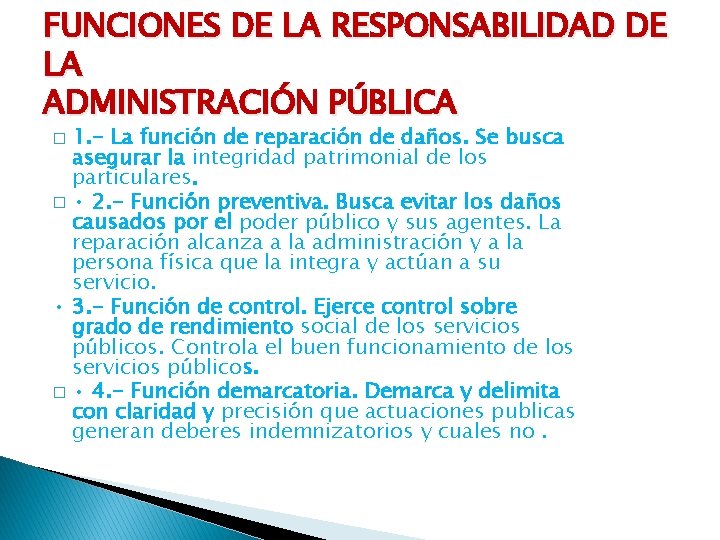 FUNCIONES DE LA RESPONSABILIDAD DE LA
ADMINISTRACIÓN PÚBLICA

□ 1.- La función de reparación de daños. Se busca asegurar la integridad patrimonial de los particulares.

□ • 2.- Función preventiva. Busca evitar los daños causados por el poder público y sus agentes. La reparación alcanza a la administración y a la persona física que la integra y actúan a su servicio.

• 3.- Función de control. Ejerce control sobre grado de rendimiento social de los servicios públicos. Controla el buen funcionamiento de los servicios públicos.

□ • 4.- Función demarcatoria. Demarca y delimita con claridad y precisión que actuaciones publicas generan deberes indemnizatorios y cuales no .